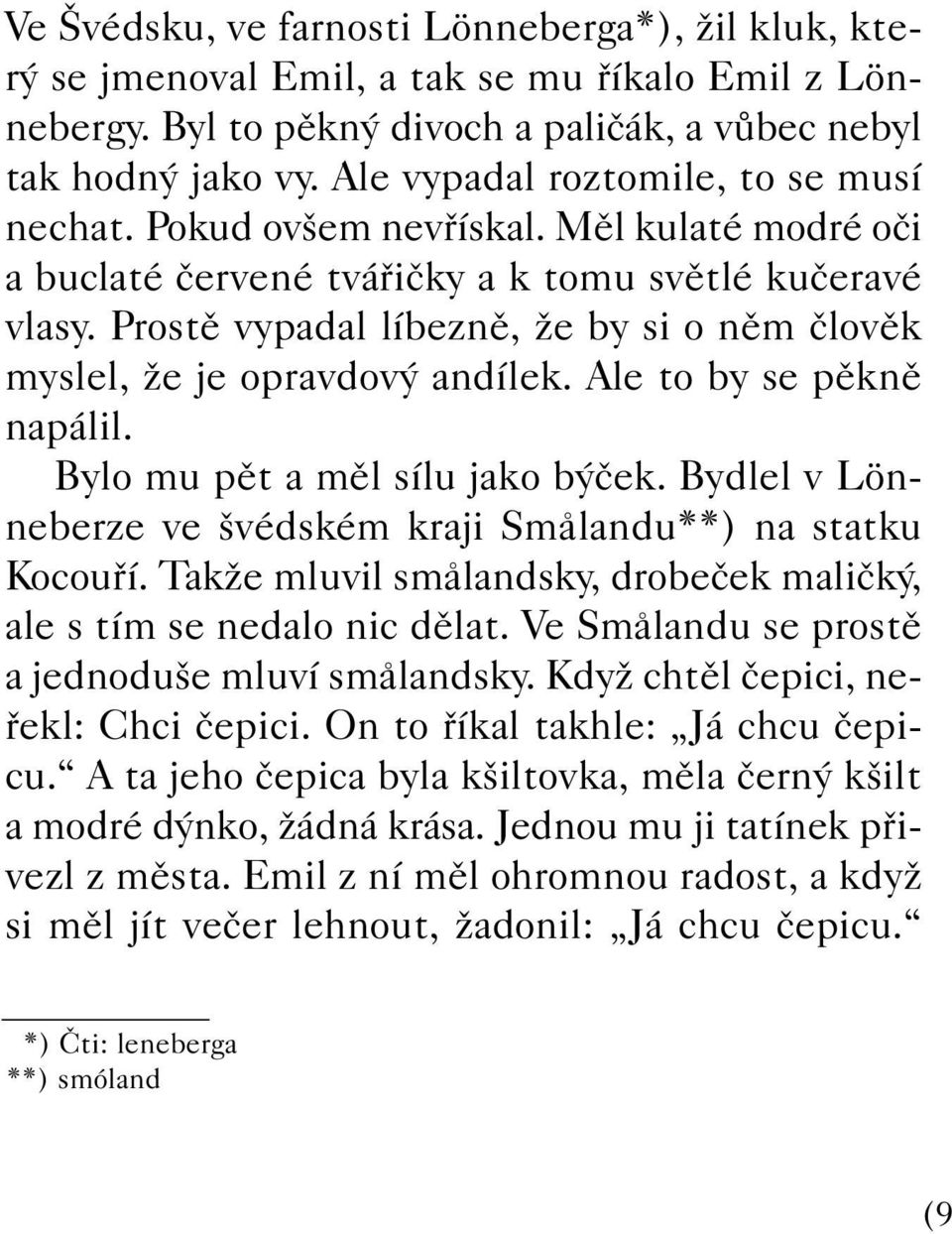 Ve Švédsku, ve farnosti Lönneberga*), žil kluk, který se jmenoval Emil, a tak se mu říkalo Emil z Lönnebergy. Byl to pěkný divoch a paličák, a vůbec nebyl tak hodný jako vy. Ale vypadal roztomile, to se musí nechat. Pokud ovšem nevřískal. Měl kulaté modré oči a buclaté červené tvářičky a k tomu světlé kučeravé vlasy. Prostě vypadal líbezně, že by si o něm člověk myslel, že je opravdový andílek. Ale to by se pěkně napálil.

Bylo mu pět a měl sílu jako býček. Bydlel v Lönneberze ve švédském kraji Smålandu**) na statku Kocouří. Takže mluvil smålandsky, drobeček maličký, ale s tím se nedalo nic dělat. Ve Smålandu se prostě a jednoduše mluví smålandsky. Když chtěl čepici, neřekl: Chci čepici. On to říkal takhle: „Já chcu čepicu.“ A ta jeho čepica byla kšiltovka, měla černý kšilt a modré dýnko, žádná krása. Jednou mu ji tatínek přivezl z města. Emil z ní měl ohromnou radost, a když si měl jít večer lehnout, žadonil: „Já chcu čepicu.“

*) Čti: leneberga
**) smóland

(9